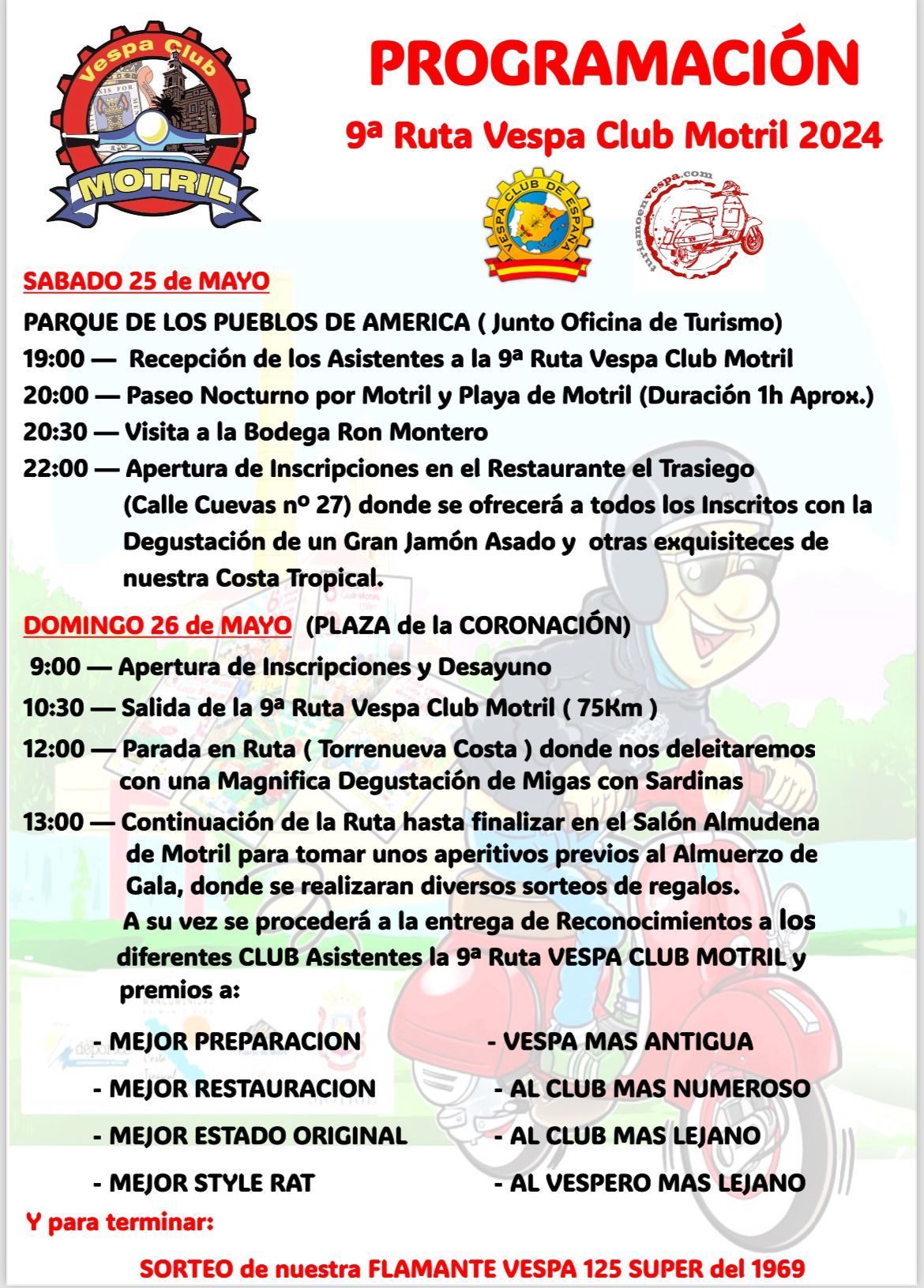 Vespa Club
MOTRIL

PROGRAMACIÓN

9ª Ruta Vespa Club Motril 2024

VESPA CLUB DE ESPAÑA

turismoenvespa.com

SABADO 25 de MAYO

PARQUE DE LOS PUEBLOS DE AMERICA ( Junto Oficina de Turismo)

19:00 — Recepción de los Asistentes a la 9ª Ruta Vespa Club Motril

20:00 — Paseo Nocturno por Motril y Playa de Motril (Duración 1h Aprox.)

20:30 — Visita a la Bodega Ron Montero

22:00 — Apertura de Inscripciones en el Restaurante el Trasiego (Calle Cuevas nº 27) donde se ofrecerá a todos los Inscritos con la Degustación de un Gran Jamón Asado y otras exquisiteces de nuestra Costa Tropical.

DOMINGO 26 de MAYO (PLAZA de la CORONACIÓN)

9:00 — Apertura de Inscripciones y Desayuno

10:30 — Salida de la 9ª Ruta Vespa Club Motril ( 75Km )

12:00 — Parada en Ruta ( Torrenueva Costa ) donde nos deleitaremos con una Magnifica Degustación de Migas con Sardinas

13:00 — Continuación de la Ruta hasta finalizar en el Salón Almudena de Motril para tomar unos aperitivos previos al Almuerzo de Gala, donde se realizaran diversos sorteos de regalos.
A su vez se procederá a la entrega de Reconocimientos a los diferentes CLUB Asistentes la 9ª Ruta VESPA CLUB MOTRIL y premios a:

- MEJOR PREPARACION
- MEJOR RESTAURACION
- MEJOR ESTADO ORIGINAL
- MEJOR STYLE RAT

- VESPA MAS ANTIGUA
- AL CLUB MAS NUMEROSO
- AL CLUB MAS LEJANO
- AL VESPERO MAS LEJANO

Y para terminar:

SORTEO de nuestra FLAMANTE VESPA 125 SUPER del 1969